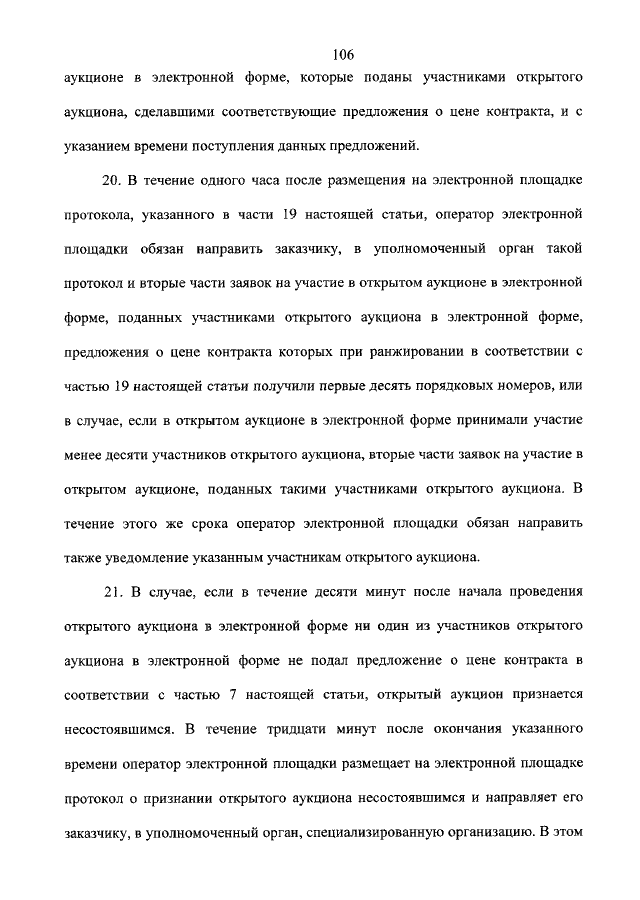 106

аукционе в электронной форме, которые поданы участниками открытого аукциона, сделавшими соответствующие предложения о цене контракта, и с указанием времени поступления данных предложений.

20. В течение одного часа после размещения на электронной площадке протокола, указанного в части 19 настоящей статьи, оператор электронной площадки обязан направить заказчику, в уполномоченный орган такой протокол и вторые части заявок на участие в открытом аукционе в электронной форме, поданных участниками открытого аукциона в электронной форме, предложения о цене контракта которых при ранжировании в соответствии с частью 19 настоящей статьи получили первые десять порядковых номеров, или в случае, если в открытом аукционе в электронной форме принимали участие менее десяти участников открытого аукциона, вторые части заявок на участие в открытом аукционе, поданных такими участниками открытого аукциона. В течение этого же срока оператор электронной площадки обязан направить также уведомление указанным участникам открытого аукциона.

21. В случае, если в течение десяти минут после начала проведения открытого аукциона в электронной форме ни один из участников открытого аукциона в электронной форме не подал предложение о цене контракта в соответствии с частью 7 настоящей статьи, открытый аукцион признается несостоявшимся. В течение тридцати минут после окончания указанного времени оператор электронной площадки размещает на электронной площадке протокол о признании открытого аукциона несостоявшимся и направляет его заказчику, в уполномоченный орган, специализированную организацию. В этом